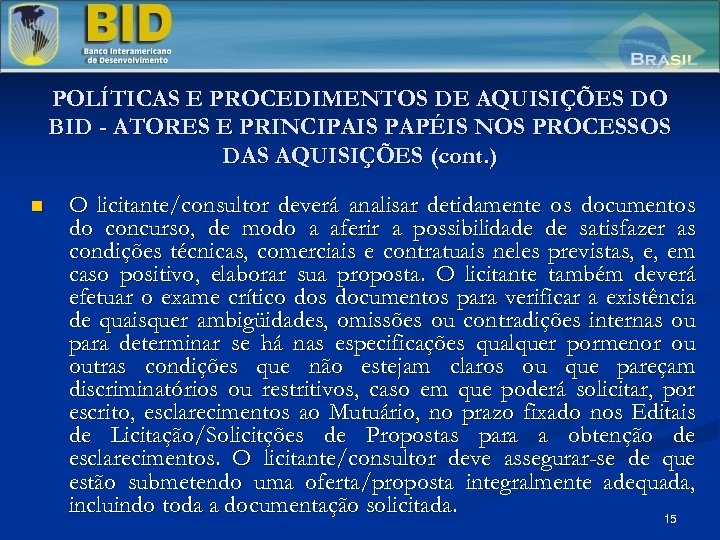 BID
Banco Interamericano de Desenvolvimento

BRASIL

POLÍTICAS E PROCEDIMENTOS DE AQUISIÇÕES DO BID - ATORES E PRINCIPAIS PAPÉIS NOS PROCESSOS DAS AQUISIÇÕES (cont.)

O licitante/consultor deverá analisar detidamente os documentos do concurso, de modo a aferir a possibilidade de satisfazer as condições técnicas, comerciais e contratuais neles previstas, e, em caso positivo, elaborar sua proposta. O licitante também deverá efetuar o exame crítico dos documentos para verificar a existência de quaisquer ambigüidades, omissões ou contradições internas ou para determinar se há nas especificações qualquer pormenor ou outras condições que não estejam claros ou que pareçam discriminatórios ou restritivos, caso em que poderá solicitar, por escrito, esclarecimentos ao Mutuário, no prazo fixado nos Editais de Licitação/Solicitções de Propostas para a obtenção de esclarecimentos. O licitante/consultor deve assegurar-se de que estão submetendo uma oferta/proposta integralmente adequada, incluindo toda a documentação solicitada.

15